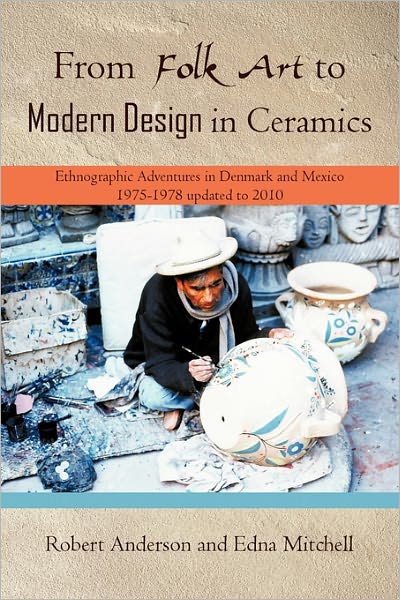 From Folk Art to Modern Design in Ceramics

Ethnographic Adventures in Denmark and Mexico 1975-1978 updated to 2010

Robert Anderson and Edna Mitchell